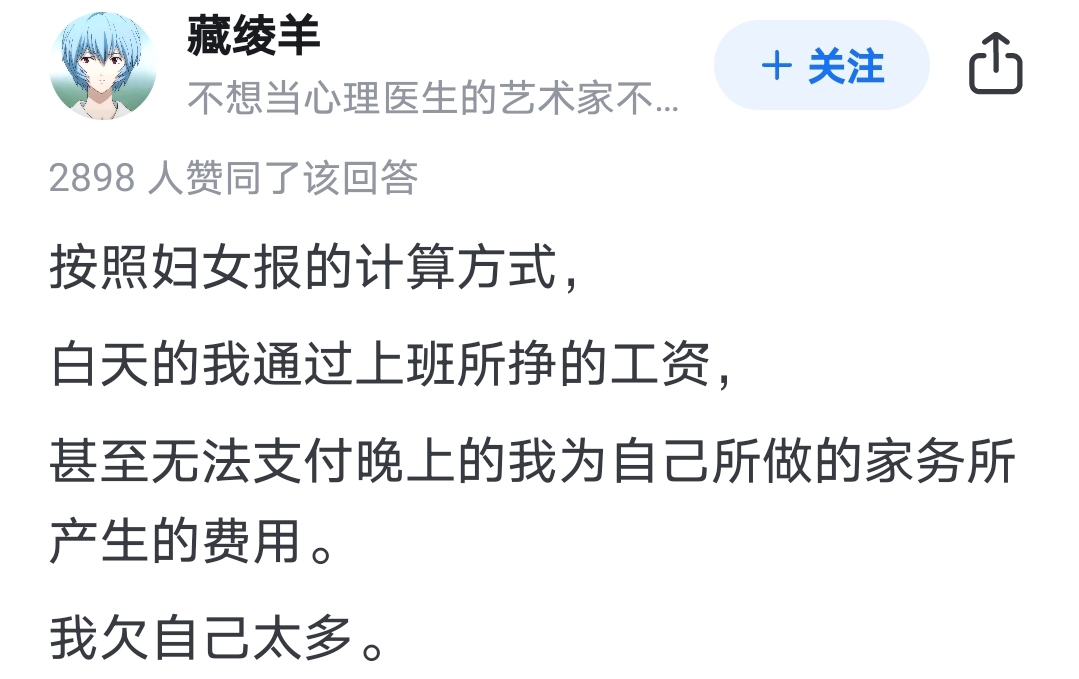 藏绫羊
不想当心理医生的艺术家不...
+ 关注

2898 人赞同了该回答

按照妇女报的计算方式，

白天的我通过上班所挣的工资，

甚至无法支付晚上的我为自己所做的家务所产生的费用。

我欠自己太多。